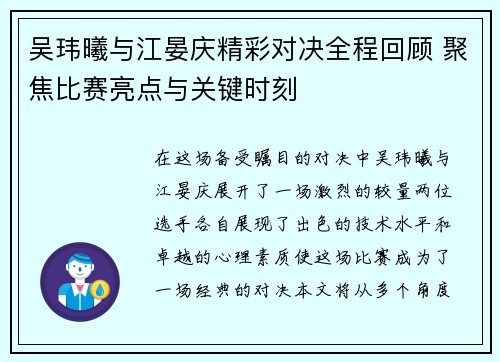 吴玮曦与江晏庆精彩对决全程回顾 聚焦比赛亮点与关键时刻

在这场备受瞩目的对决中吴玮曦与江晏庆展开了一场激烈的较量两位选手各自展现了出色的技术水平和卓越的心理素质使这场比赛成为了一场经典的对决本文将从多个角度